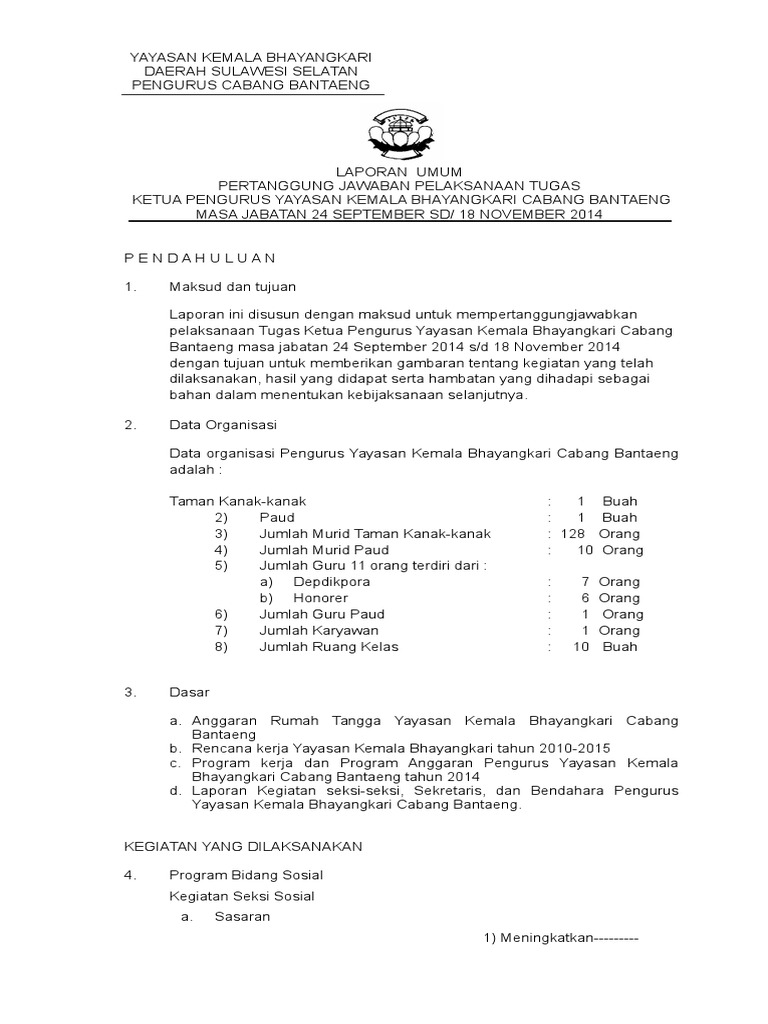 YAYASAN KEMALA BHAYANGKARI
DAERAH SULAWESI SELATAN
PENGURUS CABANG BANTAENG

LAPORAN UMUM
PERTANGGUNG JAWABAN PELAKSANAAN TUGAS
KETUA PENGURUS YAYASAN KEMALA BHAYANGKARI CABANG BANTAENG
MASA JABATAN 24 SEPTEMBER SD/ 18 NOVEMBER 2014

P E N D A H U L U A N

1. Maksud dan tujuan

Laporan ini disusun dengan maksud untuk mempertanggungjawabkan pelaksanaan Tugas Ketua Pengurus Yayasan Kemala Bhayangkari Cabang Bantaeng masa jabatan 24 September 2014 s/d 18 November 2014 dengan tujuan untuk memberikan gambaran tentang kegiatan yang telah dilaksanakan, hasil yang didapat serta hambatan yang dihadapi sebagai bahan dalam menentukan kebijaksanaan selanjutnya.

2. Data Organisasi

Data organisasi Pengurus Yayasan Kemala Bhayangkari Cabang Bantaeng adalah :

Taman Kanak-kanak : 1 Buah
2) Paud : 1 Buah
3) Jumlah Murid Taman Kanak-kanak : 128 Orang
4) Jumlah Murid Paud : 10 Orang
5) Jumlah Guru 11 orang terdiri dari :
a) Depdikpora : 7 Orang
b) Honorer : 6 Orang
6) Jumlah Guru Paud : 1 Orang
7) Jumlah Karyawan : 1 Orang
8) Jumlah Ruang Kelas : 10 Buah

3. Dasar

a. Anggaran Rumah Tangga Yayasan Kemala Bhayangkari Cabang Bantaeng
b. Rencana kerja Yayasan Kemala Bhayangkari tahun 2010-2015
c. Program kerja dan Program Anggaran Pengurus Yayasan Kemala Bhayangkari Cabang Bantaeng tahun 2014
d. Laporan Kegiatan seksi-seksi, Sekretaris, dan Bendahara Pengurus Yayasan Kemala Bhayangkari Cabang Bantaeng.

KEGIATAN YANG DILAKSANAKAN

4. Program Bidang Sosial
Kegiatan Seksi Sosial
a. Sasaran

1) Meningkatkan---------